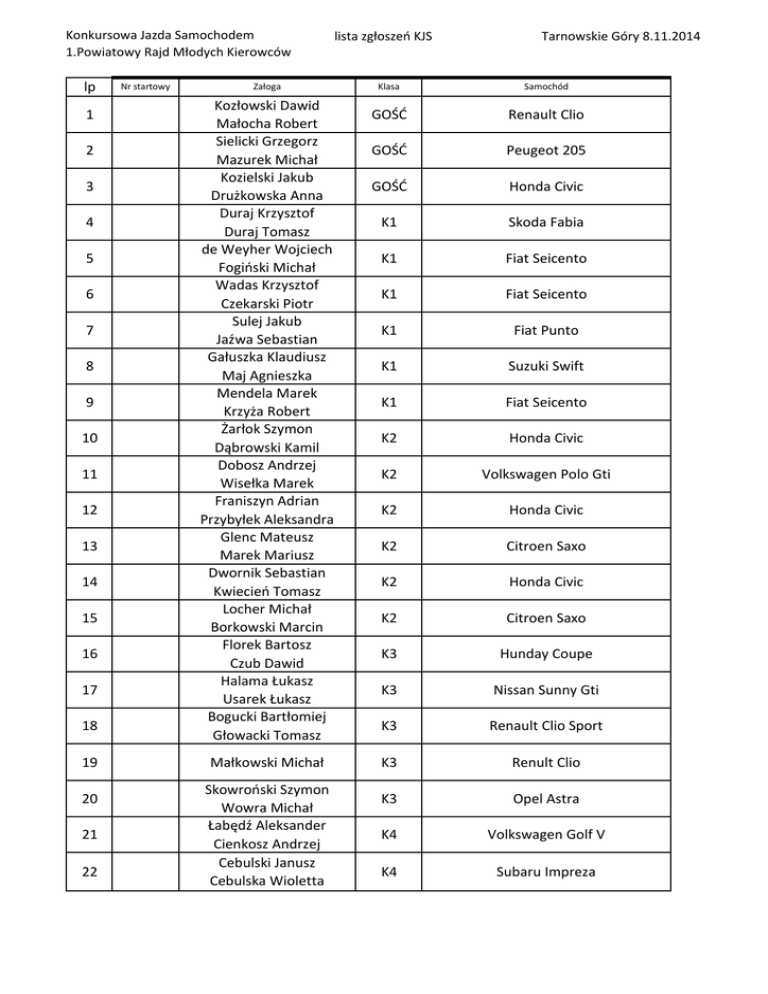 Konkursowa Jazda Samochodem
1.Powiatowy Rajd Młodych Kierowców

lista zgłoszeń KJS

Tarnowskie Góry 8.11.2014

| lp | Nr startowy | Załoga | Klasa | Samochód |
|---|---|---|---|---|
| 1 | | Kozłowski Dawid Małocha Robert | GOŚĆ | Renault Clio |
| 2 | | Sielicki Grzegorz Mazurek Michał | GOŚĆ | Peugeot 205 |
| 3 | | Kozielski Jakub Drużkowska Anna | GOŚĆ | Honda Civic |
| 4 | | Duraj Krzysztof Duraj Tomasz | K1 | Skoda Fabia |
| 5 | | de Weyher Wojciech Fogiński Michał | K1 | Fiat Seicento |
| 6 | | Wadas Krzysztof Czekarski Piotr | K1 | Fiat Seicento |
| 7 | | Sulej Jakub Jaźwa Sebastian | K1 | Fiat Punto |
| 8 | | Gałuszka Klaudiusz Maj Agnieszka | K1 | Suzuki Swift |
| 9 | | Mendela Marek Krzyża Robert | K1 | Fiat Seicento |
| 10 | | Żarłok Szymon Dąbrowski Kamil | K2 | Honda Civic |
| 11 | | Dobosz Andrzej Wisełka Marek | K2 | Volkswagen Polo Gti |
| 12 | | Franiszyn Adrian Przybyłek Aleksandra | K2 | Honda Civic |
| 13 | | Glenc Mateusz Marek Mariusz | K2 | Citroen Saxo |
| 14 | | Dwornik Sebastian Kwiecień Tomasz | K2 | Honda Civic |
| 15 | | Locher Michał Borkowski Marcin | K2 | Citroen Saxo |
| 16 | | Florek Bartosz Czub Dawid | K3 | Hunday Coupe |
| 17 | | Halama Łukasz Usarek Łukasz | K3 | Nissan Sunny Gti |
| 18 | | Bogucki Bartłomiej Głowacki Tomasz | K3 | Renault Clio Sport |
| 19 | | Małkowski Michał | K3 | Renult Clio |
| 20 | | Skowroński Szymon Wowra Michał | K3 | Opel Astra |
| 21 | | Łabędź Aleksander Cienkosz Andrzej | K4 | Volkswagen Golf V |
| 22 | | Cebulski Janusz Cebulska Wioletta | K4 | Subaru Impreza |